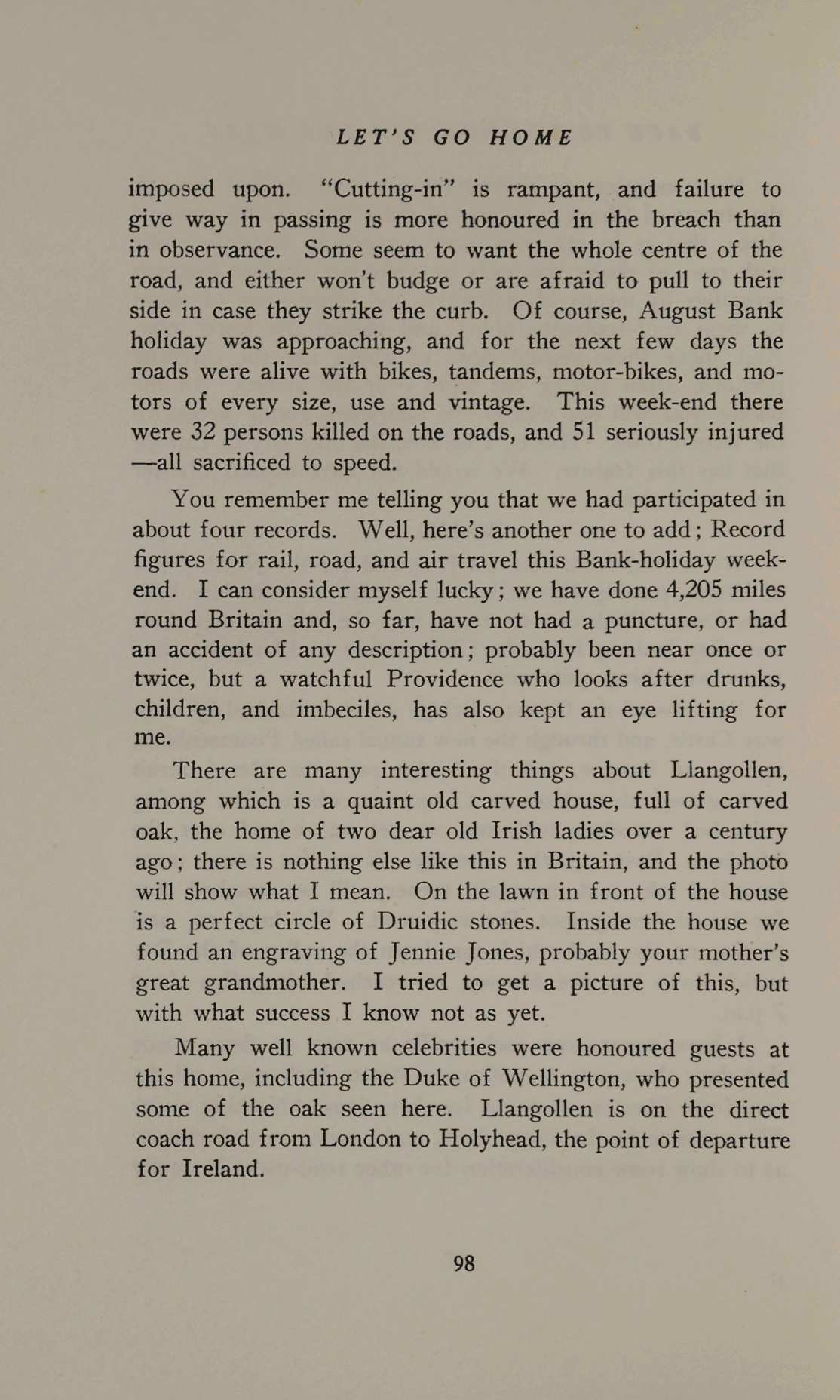 LET'S GO HOME

imposed upon. "Cutting-in" is rampant, and failure to give way in passing is more honoured in the breach than in observance. Some seem to want the whole centre of the road, and either won't budge or are afraid to pull to their side in case they strike the curb. Of course, August Bank holiday was approaching, and for the next few days the roads were alive with bikes, tandems, motor-bikes, and motors of every size, use and vintage. This week-end there were 32 persons killed on the roads, and 51 seriously injured —all sacrificed to speed.

You remember me telling you that we had participated in about four records. Well, here's another one to add; Record figures for rail, road, and air travel this Bank-holiday week-end. I can consider myself lucky; we have done 4,205 miles round Britain and, so far, have not had a puncture, or had an accident of any description; probably been near once or twice, but a watchful Providence who looks after drunks, children, and imbeciles, has also kept an eye lifting for me.

There are many interesting things about Llangollen, among which is a quaint old carved house, full of carved oak, the home of two dear old Irish ladies over a century ago; there is nothing else like this in Britain, and the photo will show what I mean. On the lawn in front of the house is a perfect circle of Druidic stones. Inside the house we found an engraving of Jennie Jones, probably your mother's great grandmother. I tried to get a picture of this, but with what success I know not as yet.

Many well known celebrities were honoured guests at this home, including the Duke of Wellington, who presented some of the oak seen here. Llangollen is on the direct coach road from London to Holyhead, the point of departure for Ireland.

98